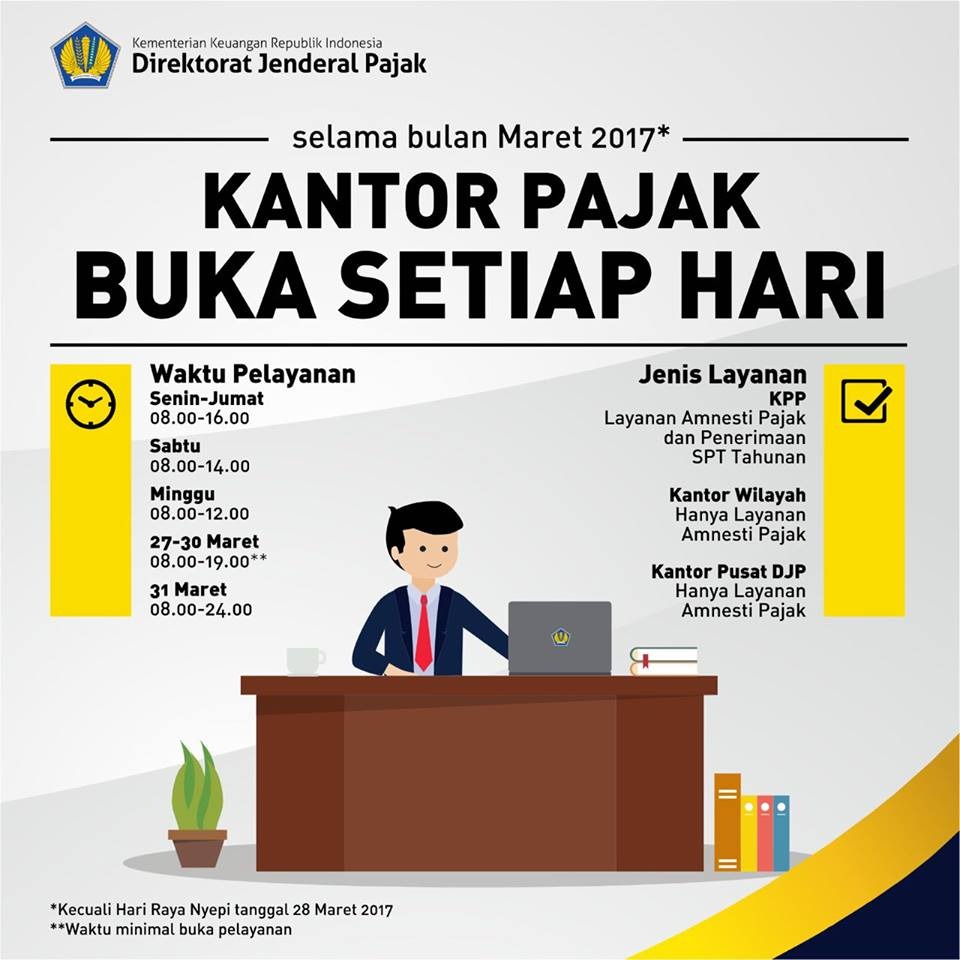 Kementerian Keuangan Republik Indonesia
Direktorat Jenderal Pajak

selama bulan Maret 2017*

KANTOR PAJAK
BUKA SETIAP HARI

Waktu Pelayanan

Senin-Jumat
08.00-16.00

Sabtu
08.00-14.00

Minggu
08.00-12.00

27-30 Maret
08.00-19.00**

31 Maret
08.00-24.00

Jenis Layanan

KPP
Layanan Amnesti Pajak
dan Penerimaan
SPT Tahunan

Kantor Wilayah
Hanya Layanan
Amnesti Pajak

Kantor Pusat DJP
Hanya Layanan
Amnesti Pajak

*Kecuali Hari Raya Nyepi tanggal 28 Maret 2017
**Waktu minimal buka pelayanan